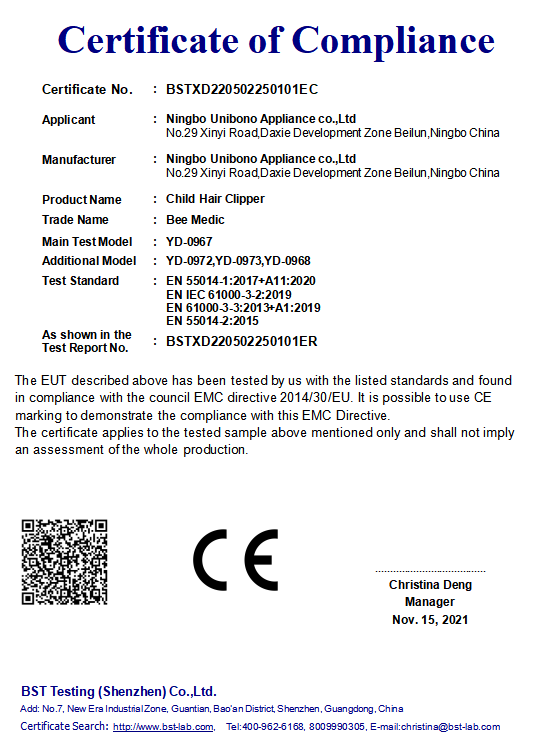 Certificate of Compliance

Certificate No. : BSTXD220502250101EC

Applicant : Ningbo Unibono Appliance co.,Ltd
No.29 Xinyi Road,Daxie Development Zone Beilun,Ningbo China

Manufacturer : Ningbo Unibono Appliance co.,Ltd
No.29 Xinyi Road,Daxie Development Zone Beilun,Ningbo China

Product Name : Child Hair Clipper
Trade Name : Bee Medic
Main Test Model : YD-0967
Additional Model : YD-0972,YD-0973,YD-0968
Test Standard : EN 55014-1:2017+A11:2020
EN IEC 61000-3-2:2019
EN 61000-3-3:2013+A1:2019
EN 55014-2:2015
As shown in the Test Report No. : BSTXD220502250101ER

The EUT described above has been tested by us with the listed standards and found in compliance with the council EMC directive 2014/30/EU. It is possible to use CE marking to demonstrate the compliance with this EMC Directive.
The certificate applies to the tested sample above mentioned only and shall not imply an assessment of the whole production.

CE

Christina Deng
Manager
Nov. 15, 2021

BST Testing (Shenzhen) Co.,Ltd.
Add: No.7, New Era Industrial Zone, Guantian, Bao'an District, Shenzhen, Guangdong, China
Certificate Search: http://www.bst-lab.com, Tel:400-962-6168, 8009990305, E-mail:christina@bst-lab.com